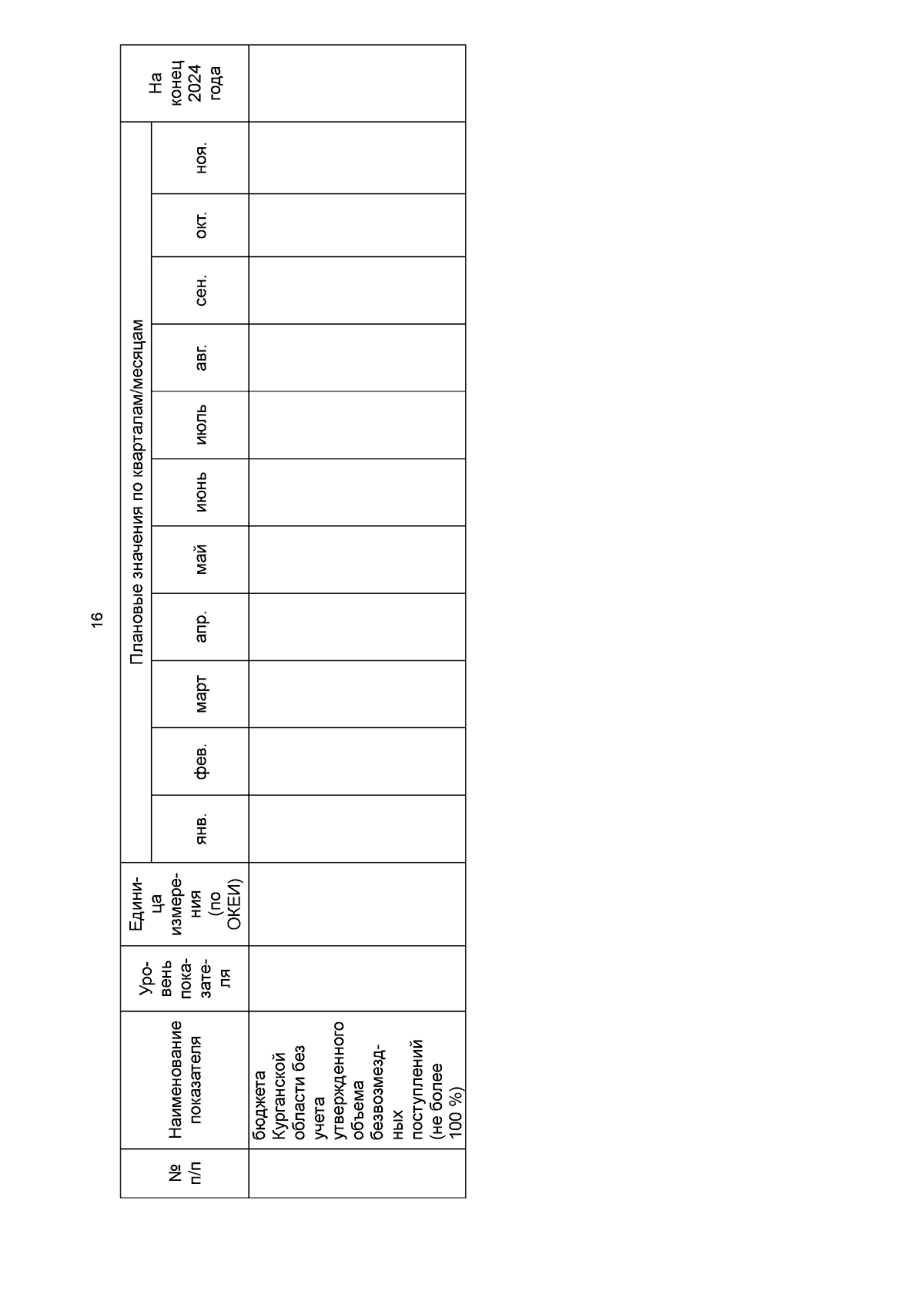 16

| № п/п | Наименование показателя | Уровень показателя | Единица измерения (по ОКЕИ) | Плановые значения по кварталам/месяцам | | | | | | | | | | | На конец 2024 года |
|---|---|---|---|---|---|---|---|---|---|---|---|---|---|---|---|
| | | | | янв. | фев. | март | апр. | май | июнь | июль | авг. | сен. | окт. | ноя. | |
| | бюджета Курганской области без учета утвержденного объема безвозмездных поступлений (не более 100 %) | | | | | | | | | | | | | | |